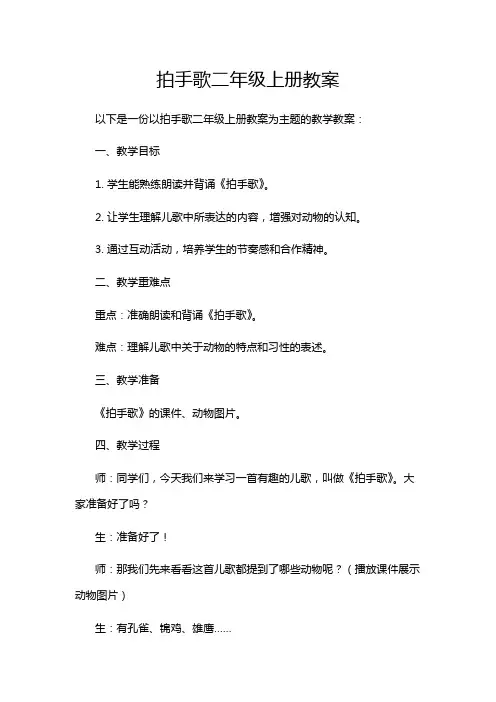 拍手歌二年级上册教案

以下是一份以拍手歌二年级上册教案为主题的教学教案：

一、教学目标

1. 学生能熟练朗读并背诵《拍手歌》。

2. 让学生理解儿歌中所表达的内容，增强对动物的认知。

3. 通过互动活动，培养学生的节奏感和合作精神。

二、教学重难点

重点：准确朗读和背诵《拍手歌》。

难点：理解儿歌中关于动物的特点和习性的表述。

三、教学准备

《拍手歌》的课件、动物图片。

四、教学过程

师：同学们，今天我们来学习一首有趣的儿歌，叫做《拍手歌》。大家准备好了吗？

生：准备好了！

师：那我们先来看看这首儿歌都提到了哪些动物呢？（播放课件展示动物图片）

生：有孔雀、锦鸡、雄鹰......